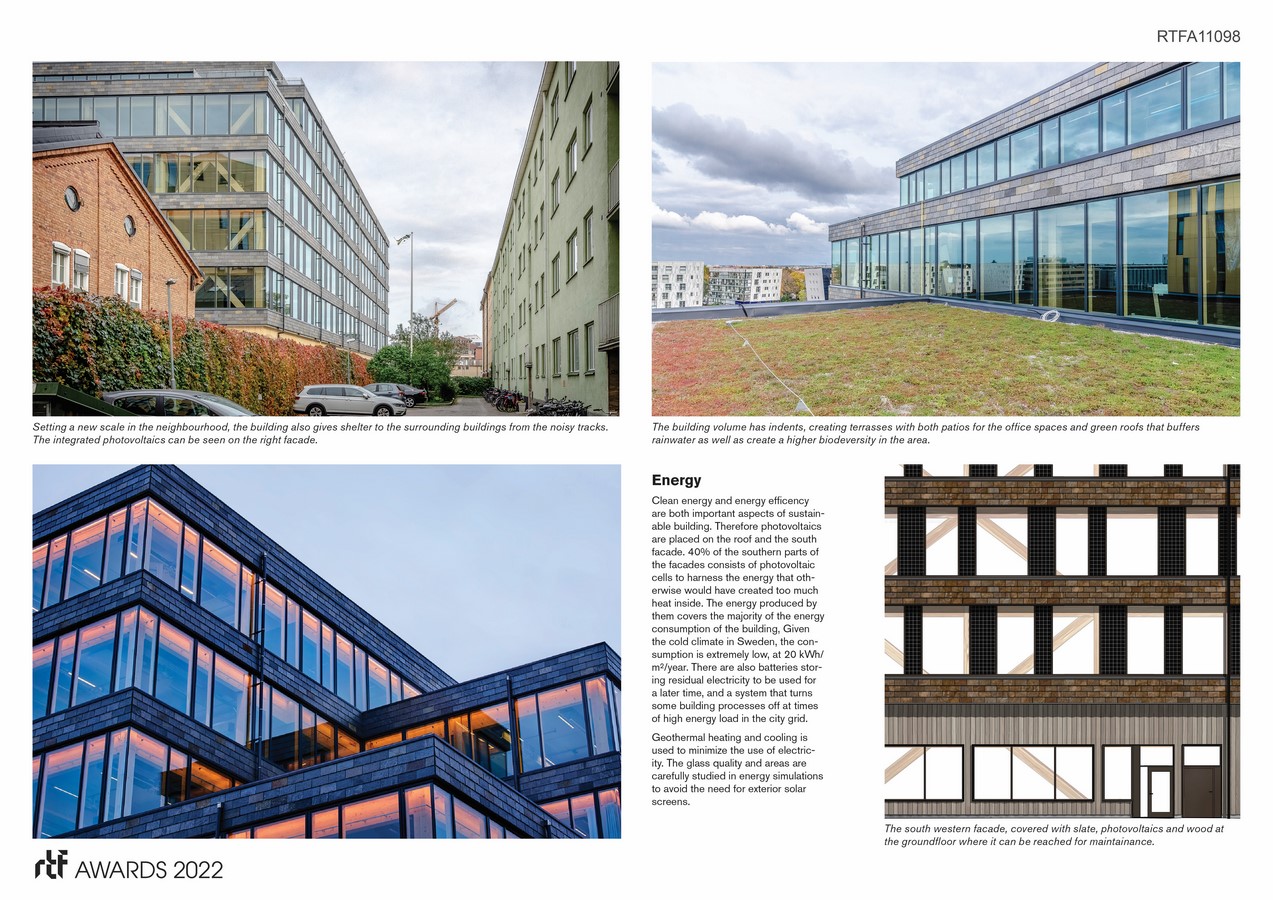 RTFA11098

Setting a new scale in the neighbourhood, the building also gives shelter to the surrounding buildings from the noisy tracks. The integrated photovoltaics can be seen on the right facade.

The building volume has indents, creating terrasses with both patios for the office spaces and green roofs that buffers rainwater as well as create a higher biodeversity in the area.

Energy

Clean energy and energy efficency are both important aspects of sustainable building. Therefore photovoltaics are placed on the roof and the south facade. 40% of the southern parts of the facades consists of photovoltaic cells to harness the energy that otherwise would have created too much heat inside. The energy produced by them covers the majority of the energy consumption of the building, Given the cold climate in Sweden, the consumption is extremely low, at 20 kWh/m²/year. There are also batteries storing residual electricity to be used for a later time, and a system that turns some building processes off at times of high energy load in the city grid.

Geothermal heating and cooling is used to minimize the use of electricity. The glass quality and areas are carefully studied in energy simulations to avoid the need for exterior solar screens.

The south western facade, covered with slate, photovoltaics and wood at the groundfloor where it can be reached for maintainance.

rtf AWARDS 2022